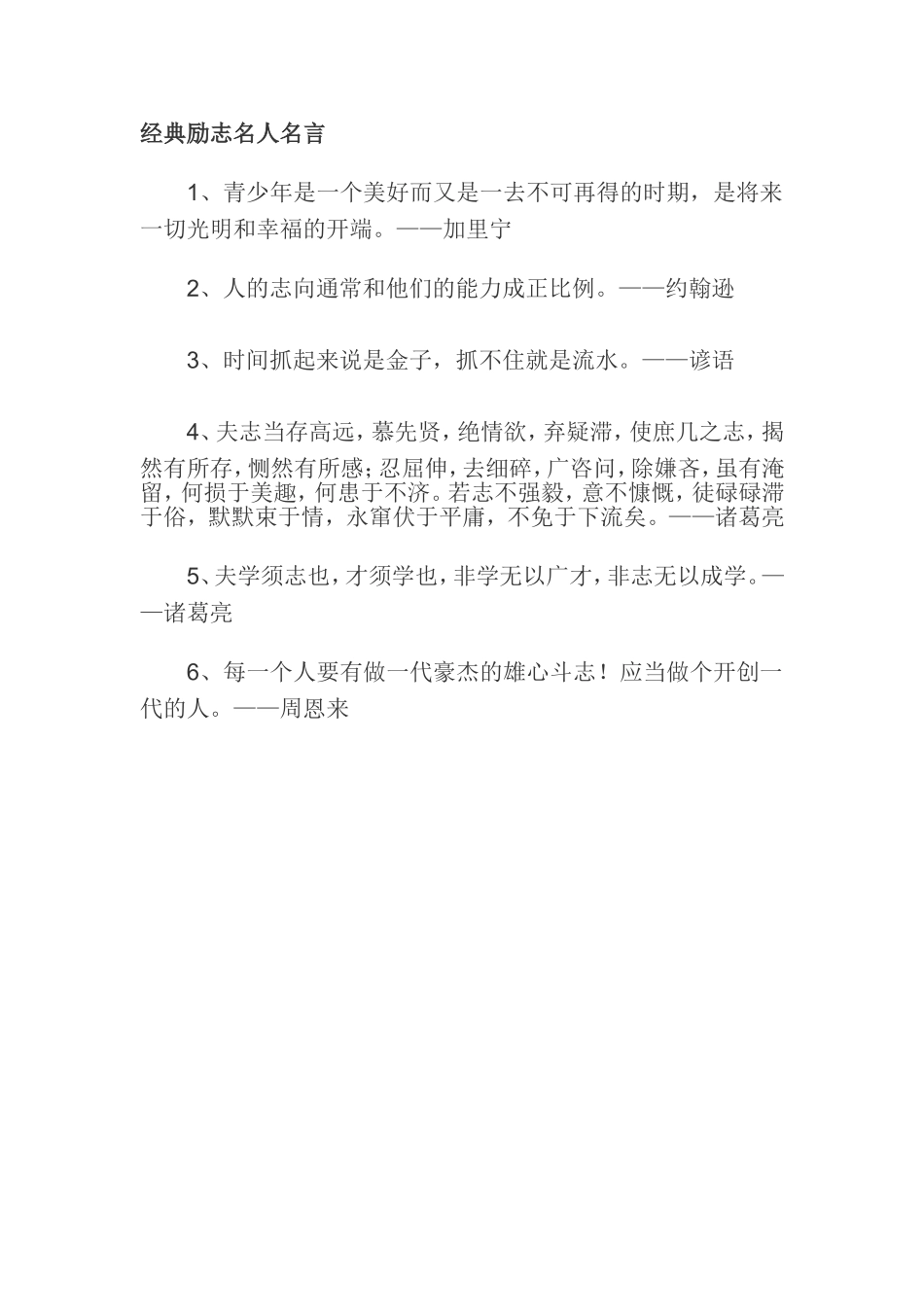 经典励志名人名言

1、青少年是一个美好而又是一去不可再得的时期，是将来一切光明和幸福的开端。——加里宁

2、人的志向通常和他们的能力成正比例。——约翰逊

3、时间抓起来说是金子，抓不住就是流水。——谚语

4、夫志当存高远，慕先贤，绝情欲，弃疑滞，使庶几之志，揭然有所存，恻然有所感；忍屈伸，去细碎，广咨问，除嫌吝，虽有淹留，何损于美趣，何患于不济。若志不强毅，意不慷慨，徒碌碌滞于俗，默默束于情，永窜伏于平庸，不免于下流矣。——诸葛亮

5、夫学须志也，才须学也，非学无以广才，非志无以成学。——诸葛亮

6、每一个人要有做一代豪杰的雄心斗志！应当做个开创一代的人。——周恩来